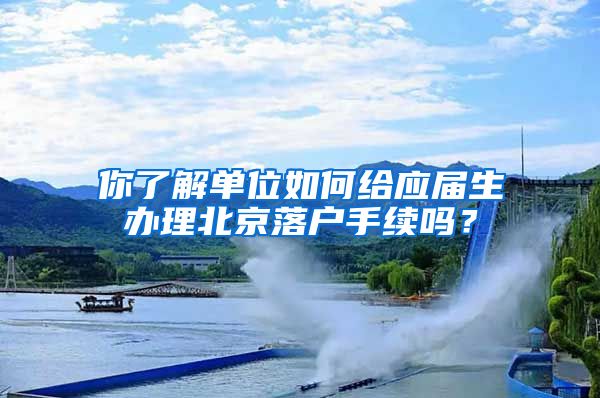 你了解单位如何给应届生办理北京落户手续吗？